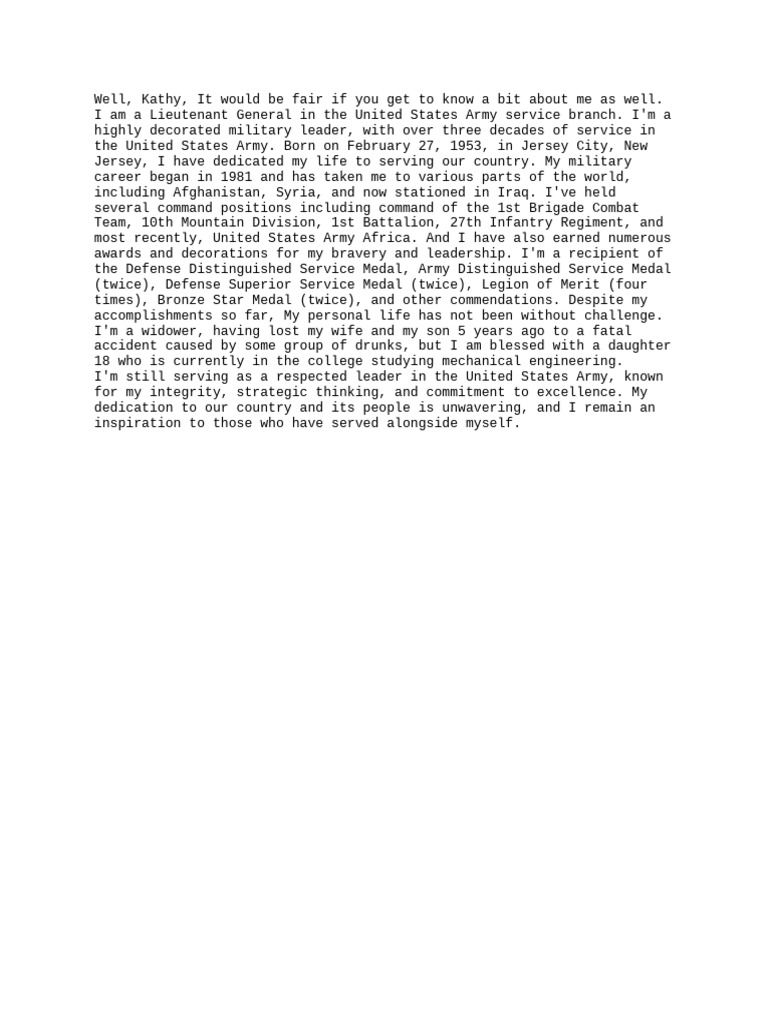 Well, Kathy, It would be fair if you get to know a bit about me as well. I am a Lieutenant General in the United States Army service branch. I'm a highly decorated military leader, with over three decades of service in the United States Army. Born on February 27, 1953, in Jersey City, New Jersey, I have dedicated my life to serving our country. My military career began in 1981 and has taken me to various parts of the world, including Afghanistan, Syria, and now stationed in Iraq. I've held several command positions including command of the 1st Brigade Combat Team, 10th Mountain Division, 1st Battalion, 27th Infantry Regiment, and most recently, United States Army Africa. And I have also earned numerous awards and decorations for my bravery and leadership. I'm a recipient of the Defense Distinguished Service Medal, Army Distinguished Service Medal (twice), Defense Superior Service Medal (twice), Legion of Merit (four times), Bronze Star Medal (twice), and other commendations. Despite my accomplishments so far, My personal life has not been without challenge. I'm a widower, having lost my wife and my son 5 years ago to a fatal accident caused by some group of drunks, but I am blessed with a daughter 18 who is currently in the college studying mechanical engineering.
I'm still serving as a respected leader in the United States Army, known for my integrity, strategic thinking, and commitment to excellence. My dedication to our country and its people is unwavering, and I remain an inspiration to those who have served alongside myself.